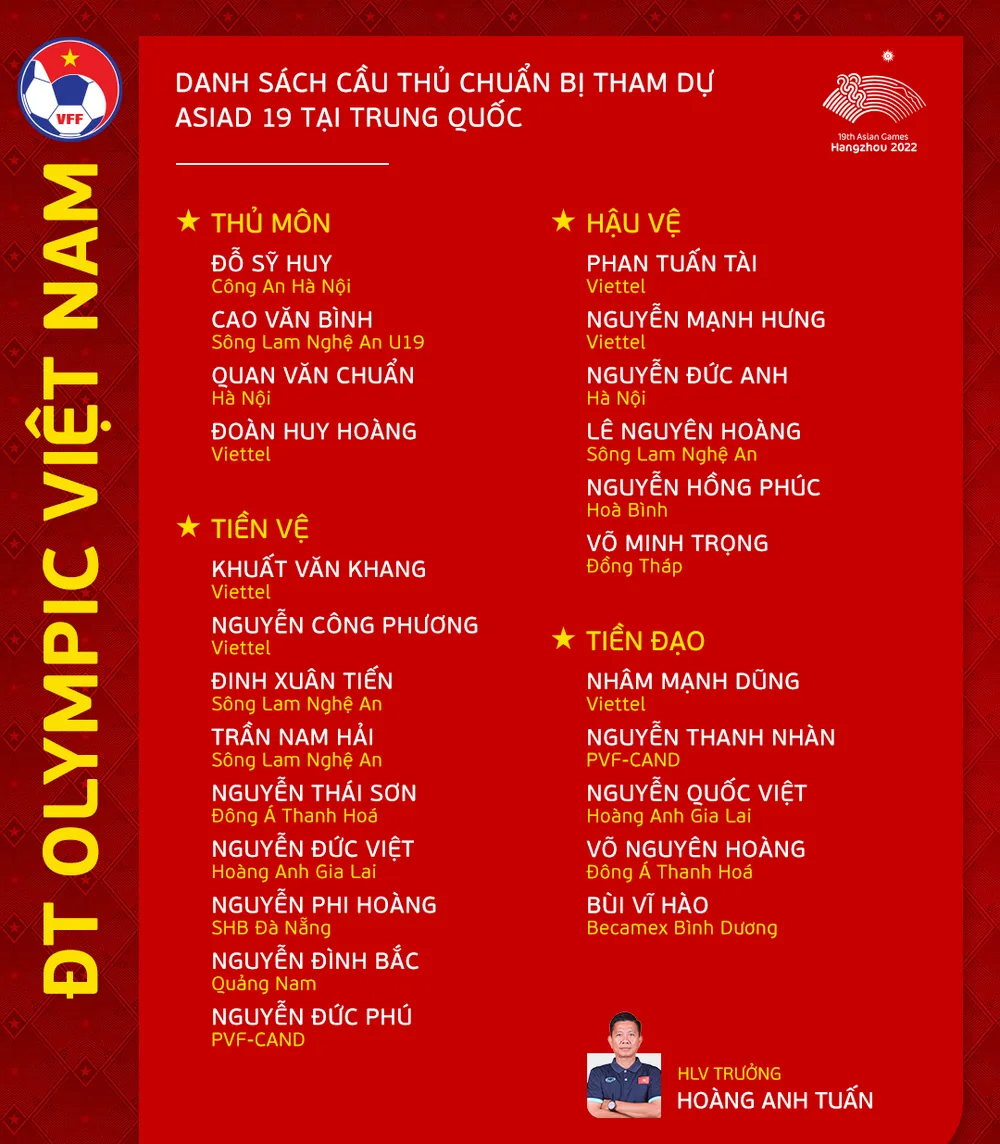 VFF

ĐT OLYMPIC VIỆT NAM

DANH SÁCH CẦU THỦ CHUẨN BỊ THAM DỰ ASIAD 19 TẠI TRUNG QUỐC

19th Asian Games
Hangzhou 2022

★ THỦ MÔN
ĐỖ SỸ HUY
Công An Hà Nội
CAO VĂN BÌNH
Sông Lam Nghệ An U19
QUAN VĂN CHUẨN
Hà Nội
ĐOÀN HUY HOÀNG
Viettel

★ TIỀN VỆ
KHUẤT VĂN KHANG
Viettel
NGUYỄN CÔNG PHƯƠNG
Viettel
ĐINH XUÂN TIẾN
Sông Lam Nghệ An
TRẦN NAM HẢI
Sông Lam Nghệ An
NGUYỄN THÁI SƠN
Đông Á Thanh Hoá
NGUYỄN ĐỨC VIỆT
Hoàng Anh Gia Lai
NGUYỄN PHI HOÀNG
SHB Đà Nẵng
NGUYỄN ĐÌNH BẮC
Quảng Nam
NGUYỄN ĐỨC PHÚ
PVF-CAND

★ HẬU VỆ
PHAN TUẤN TÀI
Viettel
NGUYỄN MẠNH HƯNG
Viettel
NGUYỄN ĐỨC ANH
Hà Nội
LÊ NGUYÊN HOÀNG
Sông Lam Nghệ An
NGUYỄN HỒNG PHÚC
Hoà Bình
VÕ MINH TRỌNG
Đồng Tháp

★ TIỀN ĐẠO
NHÂM MẠNH DŨNG
Viettel
NGUYỄN THANH NHÀN
PVF-CAND
NGUYỄN QUỐC VIỆT
Hoàng Anh Gia Lai
VÕ NGUYÊN HOÀNG
Đông Á Thanh Hoá
BÙI VĨ HÀO
Becamex Bình Dương

HLV TRƯỞNG
HOÀNG ANH TUẤN